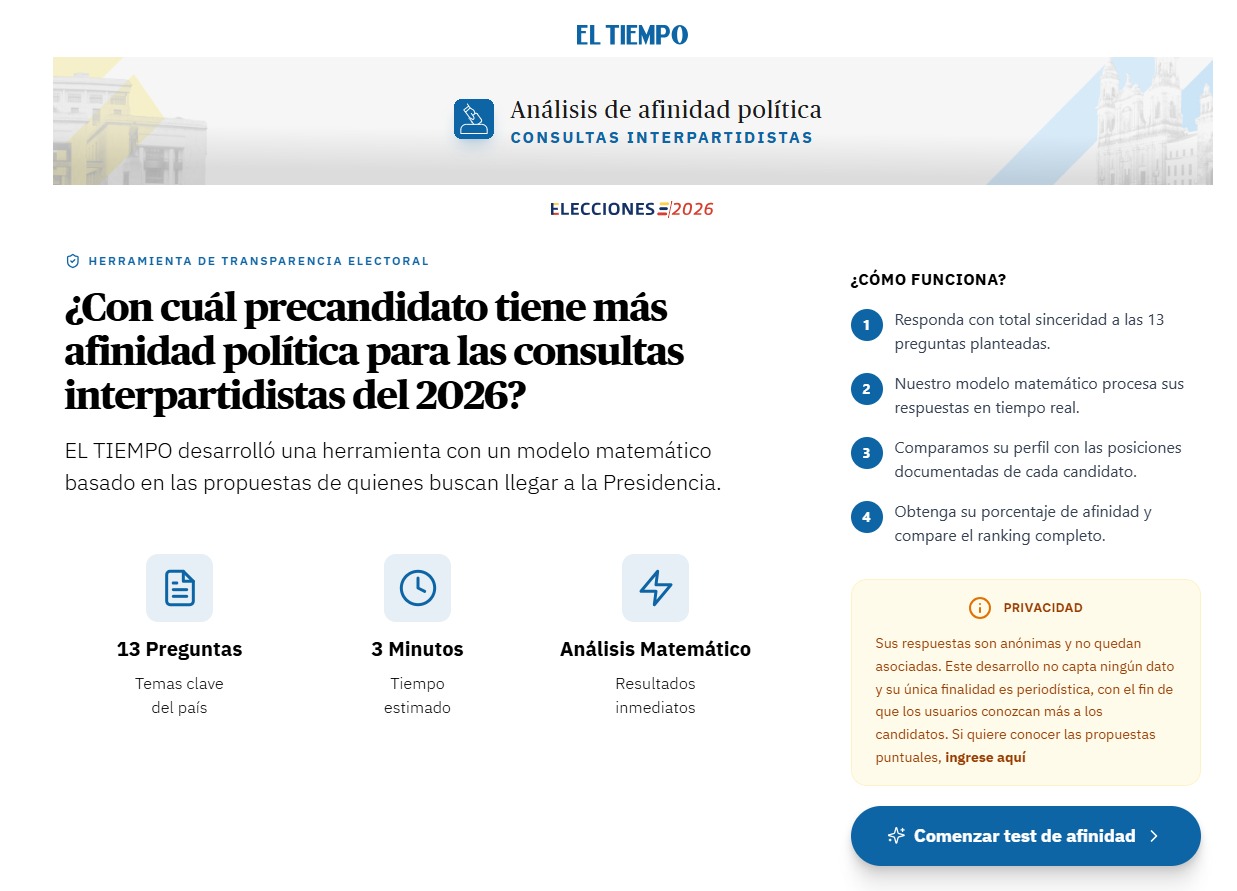 EL TIEMPO

Análisis de afinidad política
CONSULTAS INTERPARTIDISTAS

ELECCIONES 2026

HERRAMIENTA DE TRANSPARENCIA ELECTORAL

¿Con cuál precandidato tiene más afinidad política para las consultas interpartidistas del 2026?

EL TIEMPO desarrolló una herramienta con un modelo matemático basado en las propuestas de quienes buscan llegar a la Presidencia.

13 Preguntas
Temas clave del país

3 Minutos
Tiempo estimado

Análisis Matemático
Resultados inmediatos

¿CÓMO FUNCIONA?

1 Responda con total sinceridad a las 13 preguntas planteadas.

2 Nuestro modelo matemático procesa sus respuestas en tiempo real.

3 Comparamos su perfil con las posiciones documentadas de cada candidato.

4 Obtenga su porcentaje de afinidad y compare el ranking completo.

PRIVACIDAD

Sus respuestas son anónimas y no quedan asociadas. Este desarrollo no capta ningún dato y su única finalidad es periodística, con el fin de que los usuarios conozcan más a los candidatos. Si quiere conocer las propuestas puntuales, ingrese aquí

Comenzar test de afinidad